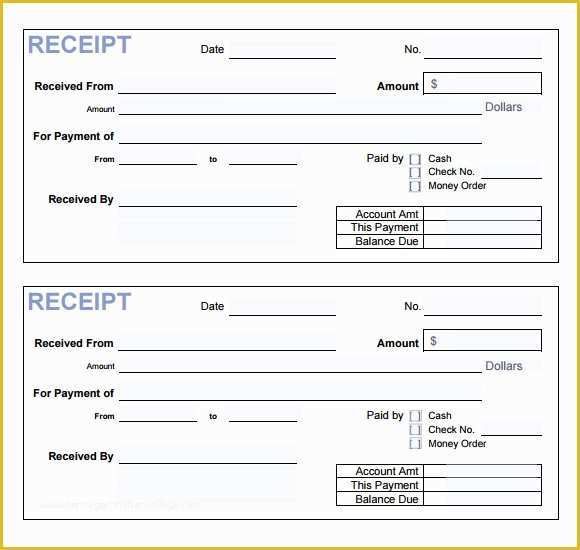 RECEIPT

Date

No.

Received From

Amount $

Amount

Dollars

For Payment of

From

to

Paid by
Cash
Check No.
Money Order

Received By

| Account Amt | |
|---|---|
| This Payment | |
| Balance Due | |

RECEIPT

Date

No.

Received From

Amount $

Amount

Dollars

For Payment of

From

to

Paid by
Cash
Check No.
Money Order

Received By

| Account Amt | |
|---|---|
| This Payment | |
| Balance Due | |